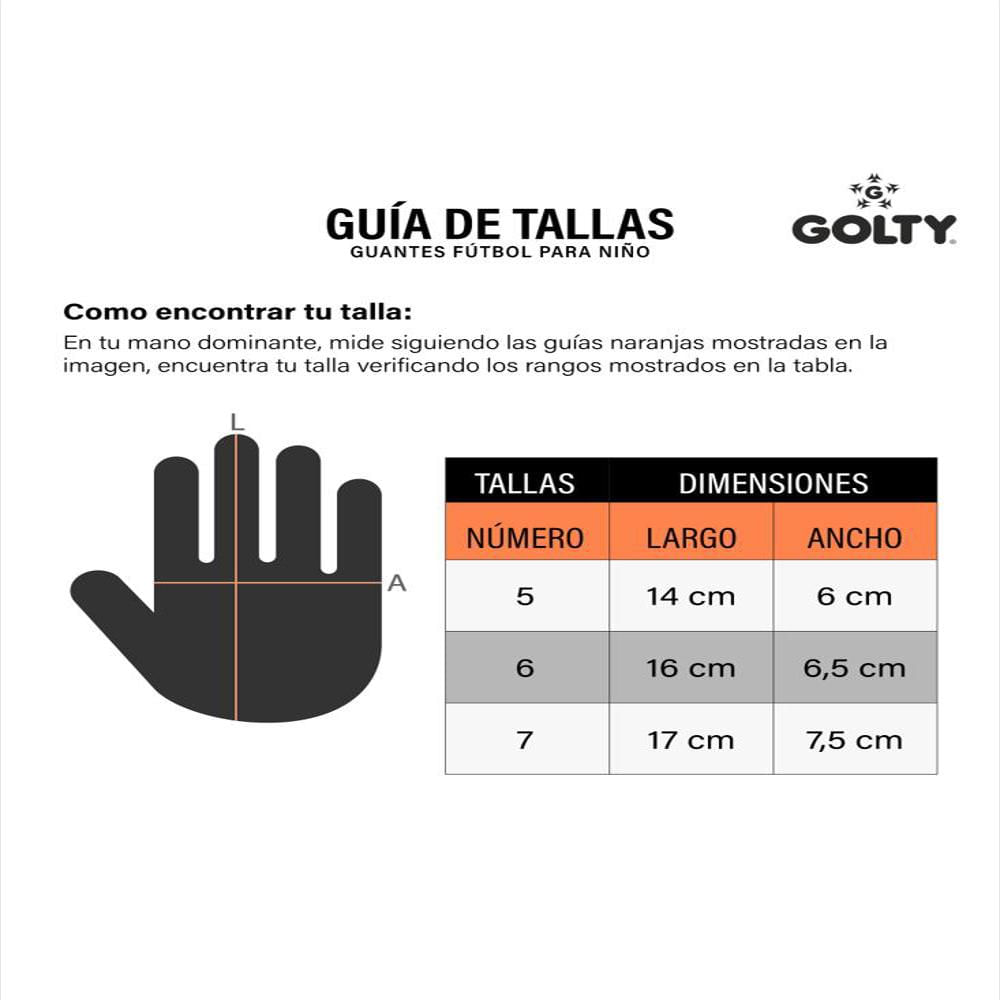 GUÍA DE TALLAS
GUANTES FÚTBOL PARA NIÑO

G
GOLTY

Como encontrar tu talla:
En tu mano dominante, mide siguiendo las guías naranjas mostradas en la imagen, encuentra tu talla verificando los rangos mostrados en la tabla.

L
A

| TALLAS | DIMENSIONES | |
|---|---|---|
| NÚMERO | LARGO | ANCHO |
| 5 | 14 cm | 6 cm |
| 6 | 16 cm | 6,5 cm |
| 7 | 17 cm | 7,5 cm |